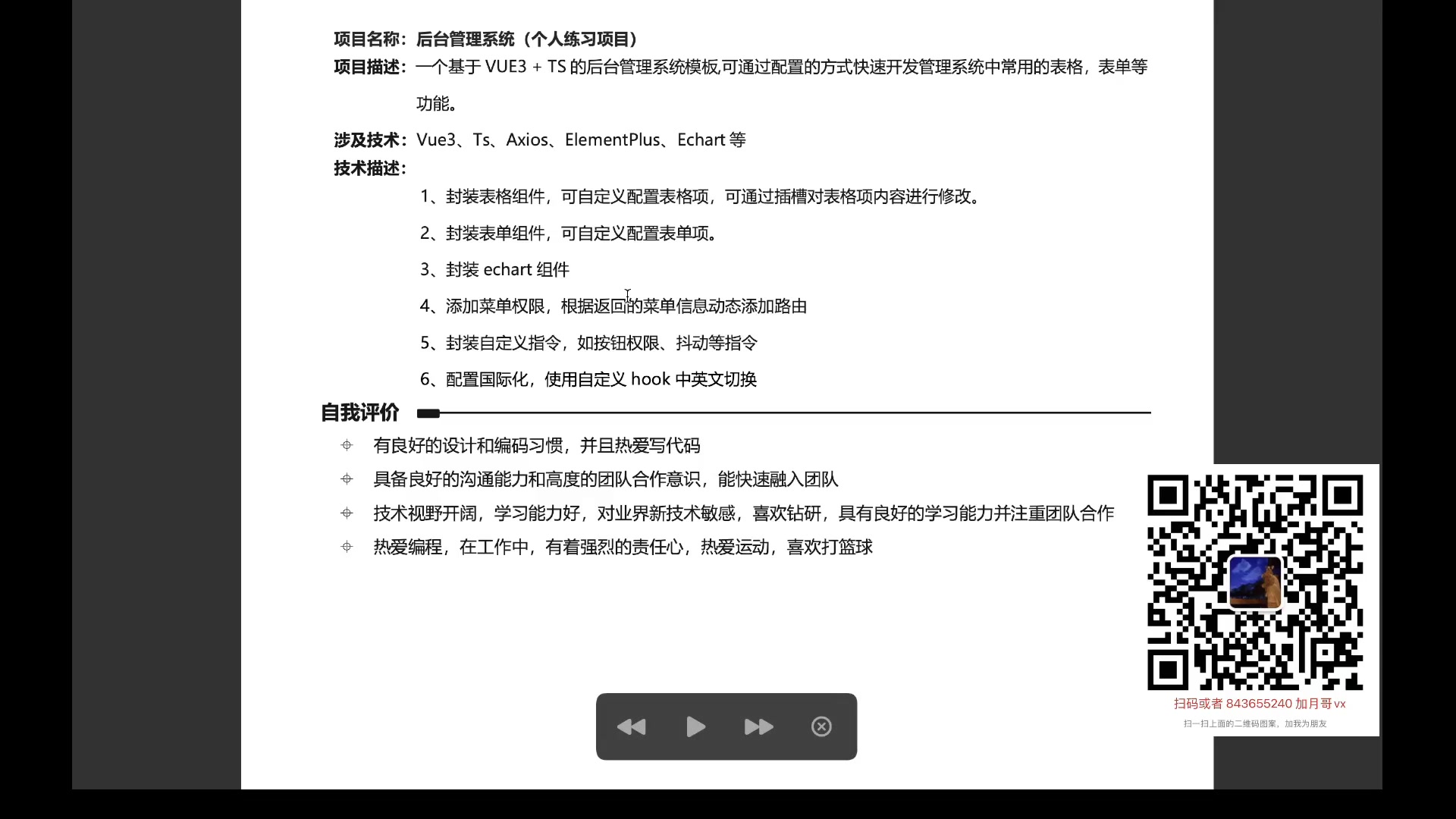 项目名称：后台管理系统（个人练习项目）
项目描述：一个基于 VUE3 + TS 的后台管理系统模板,可通过配置的方式快速开发管理系统中常用的表格，表单等功能。

涉及技术：Vue3、Ts、Axios、ElementPlus、Echart 等
技术描述：

1、封装表格组件，可自定义配置表格项，可通过插槽对表格项内容进行修改。

2、封装表单组件，可自定义配置表单项。

3、封装 echart 组件

4、添加菜单权限，根据返回的菜单信息动态添加路由

5、封装自定义指令，如按钮权限、抖动等指令

6、配置国际化，使用自定义 hook 中英文切换

自我评价

有良好的设计和编码习惯，并且热爱写代码

具备良好的沟通能力和高度的团队合作意识，能快速融入团队

技术视野开阔，学习能力好，对业界新技术敏感，喜欢钻研，具有良好的学习能力并注重团队合作

热爱编程，在工作中，有着强烈的责任心，热爱运动，喜欢打篮球

扫码或者 843655240 加月哥vx
扫一扫上面的二维码图案，加我为朋友